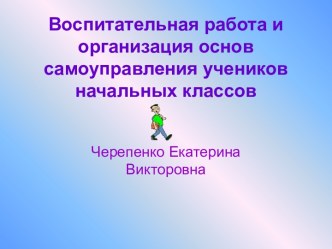 Воспитательная работа и организация основ самоуправления учеников начальных классов

Черепенко Екатерина Викторовна